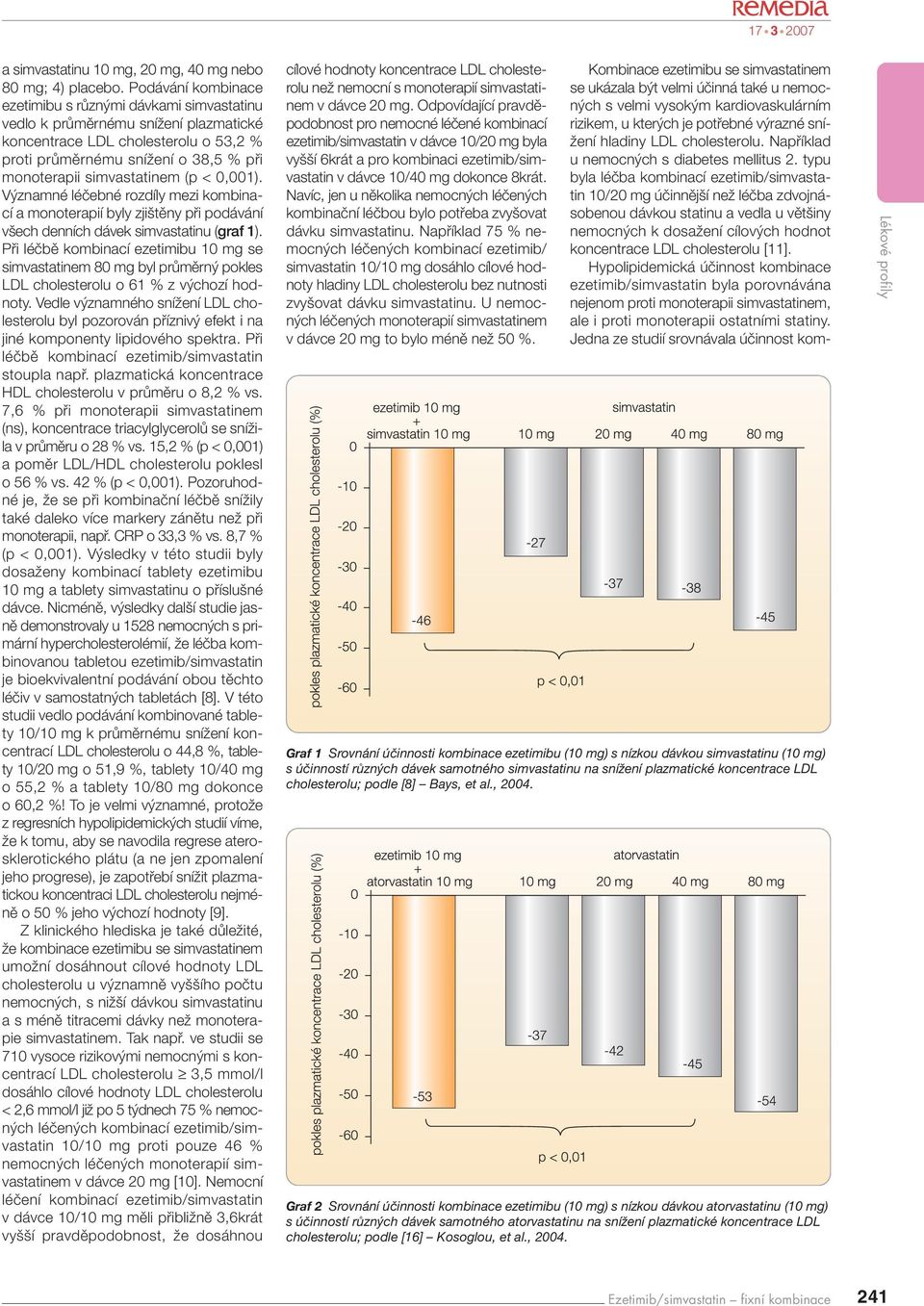 Remedia
17 • 3 • 2007

a simvastatinu 10 mg, 20 mg, 40 mg nebo 80 mg; 4) placebo. Podávání kombinace ezetimibu s různými dávkami simvastatinu vedlo k průměrnému snížení plazmatické koncentrace LDL cholesterolu o 53,2 % proti průměrnému snížení o 38,5 % při monoterapii simvastatinem (p < 0,001). Významné léčebné rozdíly mezi kombinací a monoterapií byly zjištěny při podávání všech denních dávek simvastatinu (graf 1). Při léčbě kombinací ezetimibu 10 mg se simvastatinem 80 mg byl průměrný pokles LDL cholesterolu o 61 % z výchozí hodnoty. Vedle významného snížení LDL cholesterolu byl pozorován příznivý efekt i na jiné komponenty lipidového spektra. Při léčbě kombinací ezetimib/simvastatin stoupla např. plazmatická koncentrace HDL cholesterolu v průměru o 8,2 % vs. 7,6 % při monoterapii simvastatinem (ns), koncentrace triacylglycerolů se snížila v průměru o 28 % vs. 15,2 % (p < 0,001) a poměr LDL/HDL cholesterolu poklesl o 56 % vs. 42 % (p < 0,001). Pozoruhodné je, že se při kombinační léčbě snížily také daleko více markery zánětu než při monoterapii, např. CRP o 33,3 % vs. 8,7 % (p < 0,001). Výsledky v této studii byly dosaženy kombinací tablety ezetimibu 10 mg a tablety simvastatinu o příslušné dávce. Nicméně, výsledky další studie jasně demonstrovaly u 1528 nemocných s primární hypercholesterolémií, že léčba kombinovanou tabletou ezetimib/simvastatin je bioekvivalentní podávání obou těchto léčiv v samostatných tabletách [8]. V této studii vedlo podávání kombinované tablety 10/10 mg k průměrnému snížení koncentrací LDL cholesterolu o 44,8 %, tablety 10/20 mg o 51,9 %, tablety 10/40 mg o 55,2 % a tablety 10/80 mg dokonce o 60,2 %! To je velmi významné, protože z regresních hypolipidemických studií víme, že k tomu, aby se navodila regrese aterosklerotického plátu (a ne jen zpomalení jeho progrese), je zapotřebí snížit plazmatickou koncentraci LDL cholesterolu nejméně o 50 % jeho výchozí hodnoty [9].

Z klinického hlediska je také důležité, že kombinace ezetimibu se simvastatinem umožní dosáhnout cílové hodnoty LDL cholesterolu u významně vyššího počtu nemocných, s nižší dávkou simvastatinu a s méně titracemi dávky než monoterapie simvastatinem. Tak např. ve studii se 710 vysoce rizikovými nemocnými s koncentrací LDL cholesterolu ≥ 3,5 mmol/l dosáhlo cílové hodnoty LDL cholesterolu < 2,6 mmol/l již po 5 týdnech 75 % nemocných léčených kombinací ezetimib/simvastatin 10/10 mg proti pouze 46 % nemocných léčených monoterapií simvastatinem v dávce 20 mg [10]. Nemocní léčení kombinací ezetimib/simvastatin v dávce 10/10 mg měli přibližně 3,6krát vyšší pravděpodobnost, že dosáhnou cílové hodnoty koncentrace LDL cholesterolu než nemocní s monoterapií simvastatinem v dávce 20 mg. Odpovídající pravděpodobnost pro nemocné léčené kombinací ezetimib/simvastatin v dávce 10/20 mg byla vyšší 6krát a pro kombinaci ezetimib/simvastatin v dávce 10/40 mg dokonce 8krát. Navíc, jen u několika nemocných léčených kombinační léčbou bylo potřeba zvyšovat dávku simvastatinu. Například 75 % nemocných léčených kombinací ezetimib/simvastatin 10/10 mg dosáhlo cílové hodnoty hladiny LDL cholesterolu bez nutnosti zvyšovat dávku simvastatinu. U nemocných léčených monoterapií simvastatinem v dávce 20 mg to bylo méně než 50 %.

Kombinace ezetimibu se simvastatinem se ukázala být velmi účinná také u nemocných s velmi vysokým kardiovaskulárním rizikem, u kterých je potřebné výrazné snížení hladiny LDL cholesterolu. Například u nemocných s diabetes mellitus 2. typu byla léčba kombinací ezetimib/simvastatin 10/20 mg účinnější než léčba zdvojnásobenou dávkou statinu a vedla u většiny nemocných k dosažení cílových hodnot koncentrace LDL cholesterolu [11].

Hypolipidemická účinnost kombinace ezetimib/simvastatin byla porovnávána nejenom proti monoterapii simvastatinem, ale i proti monoterapii ostatními statiny. Jedna ze studií srovnávala účinnost kom-

Lékové profily

pokles plazmatické koncentrace LDL cholesterolu (%)
ezetimib 10 mg + simvastatin 10 mg
simvastatin
10 mg 20 mg 40 mg 80 mg
0 -10 -20 -30 -40 -50 -60
-46 -27 -37 -38 -45
p < 0,01

Graf 1 Srovnání účinnosti kombinace ezetimibu (10 mg) s nízkou dávkou simvastatinu (10 mg) s účinností různých dávek samotného simvastatinu na snížení plazmatické koncentrace LDL cholesterolu; podle [8] – Bays, et al., 2004.

pokles plazmatické koncentrace LDL cholesterolu (%)
ezetimib 10 mg + atorvastatin 10 mg
atorvastatin
10 mg 20 mg 40 mg 80 mg
0 -10 -20 -30 -40 -50 -60
-53 -37 -42 -45 -54
p < 0,01

Graf 2 Srovnání účinnosti kombinace ezetimibu (10 mg) s nízkou dávkou atorvastatinu (10 mg) s účinností různých dávek samotného atorvastatinu na snížení plazmatické koncentrace LDL cholesterolu; podle [16] – Kosoglou, et al., 2004.

Ezetimib/simvastatin – fixní kombinace 241